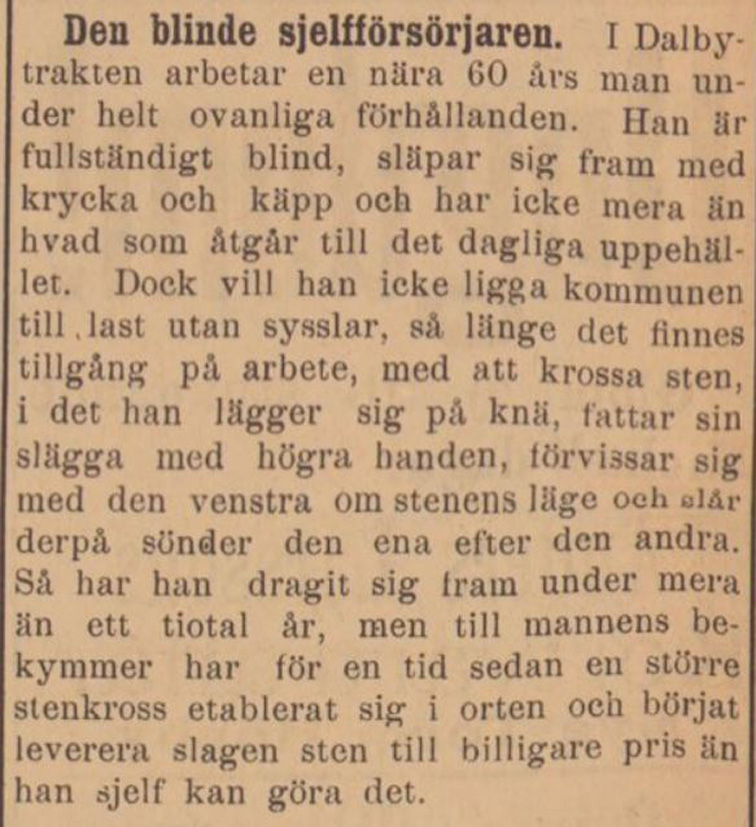 **Den blinde sjelfförsörjaren.** I Dalbytrakten arbetar en nära 60 års man under helt ovanliga förhållanden. Han är fullständigt blind, släpar sig fram med krycka och käpp och har icke mera än hvad som åtgår till det dagliga uppehället. Dock vill han icke ligga kommunen till last utan sysslar, så länge det finnes tillgång på arbete, med att krossa sten, i det han lägger sig på knä, fattar sin slägga med högra handen, förvissar sig med den venstra om stenens läge och slår derpå sönder den ena efter den andra. Så har han dragit sig fram under mera än ett tiotal år, men till mannens bekymmer har för en tid sedan en större stenkross etablerat sig i orten och börjat leverera slagen sten till billigare pris än han sjelf kan göra det.